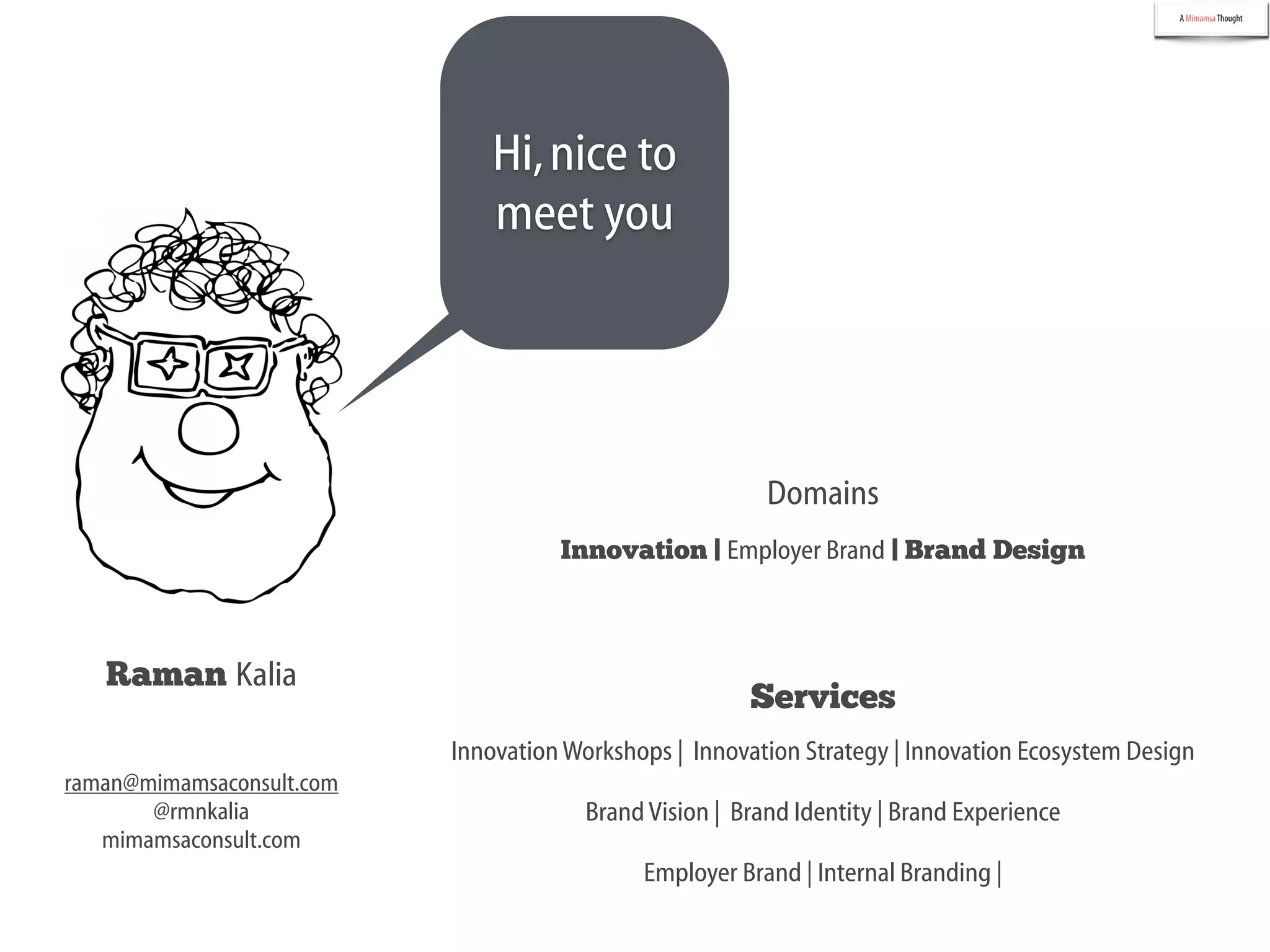 A Mimamsa Thought

Hi, nice to meet you

Raman Kalia

raman@mimamsaconsult.com
@rmnkalia
mimamsaconsult.com

Domains

Innovation | Employer Brand | Brand Design

Services

Innovation Workshops | Innovation Strategy | Innovation Ecosystem Design

Brand Vision | Brand Identity | Brand Experience

Employer Brand | Internal Branding |